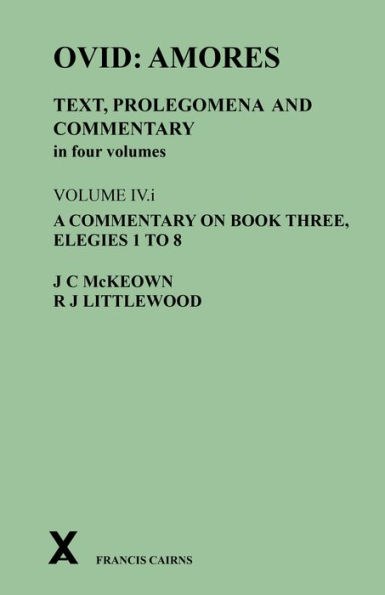 OVID: AMORES

TEXT, PROLEGOMENA AND COMMENTARY
in four volumes

VOLUME IV.i

A COMMENTARY ON BOOK THREE, ELEGIES 1 TO 8

J C McKEOWN
R J LITTLEWOOD

FRANCIS CAIRNS